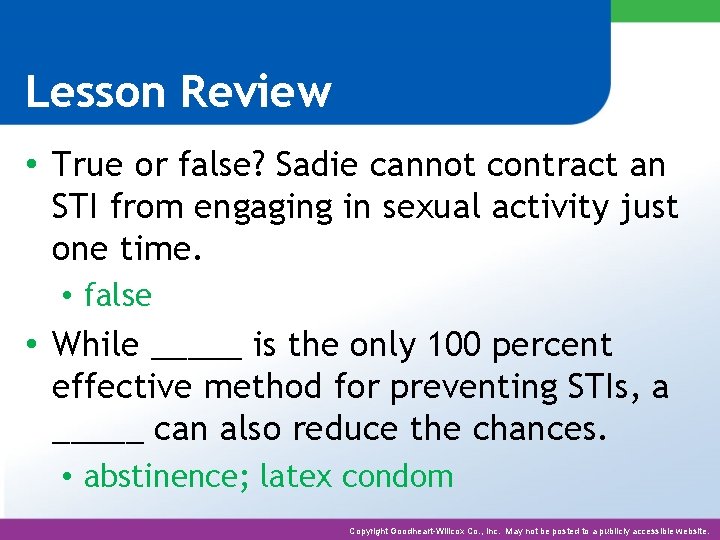 Lesson Review

• True or false? Sadie cannot contract an STI from engaging in sexual activity just one time.

• false

• While _____ is the only 100 percent effective method for preventing STIs, a _____ can also reduce the chances.

• abstinence; latex condom

Copyright Goodheart-Willcox Co., Inc. May not be posted to a publicly accessible website.